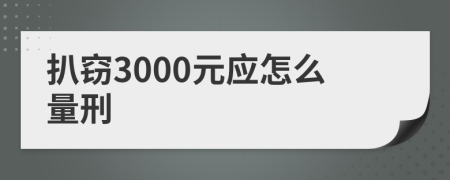 扒窃3000元应怎么量刑